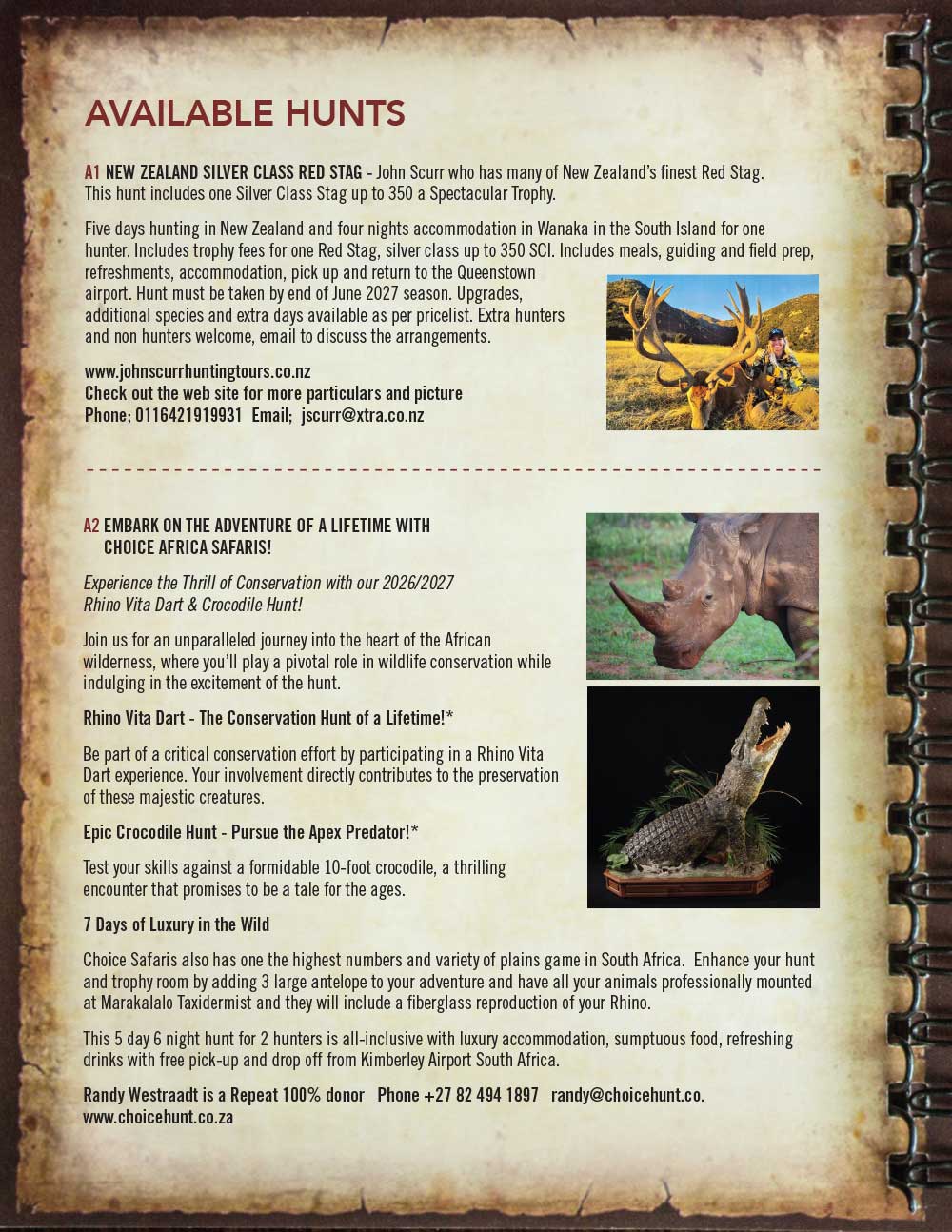 AVAILABLE HUNTS

A1 NEW ZEALAND SILVER CLASS RED STAG - John Scurr who has many of New Zealand's finest Red Stag. This hunt includes one Silver Class Stag up to 350 a Spectacular Trophy.

Five days hunting in New Zealand and four nights accommodation in Wanaka in the South Island for one hunter. Includes trophy fees for one Red Stag, silver class up to 350 SCI. Includes meals, guiding and field prep, refreshments, accommodation, pick up and return to the Queenstown airport. Hunt must be taken by end of June 2027 season. Upgrades, additional species and extra days available as per pricelist. Extra hunters and non hunters welcome, email to discuss the arrangements.

www.johnscurrhuntingtours.co.nz
Check out the web site for more particulars and picture
Phone; 0116421919931 Email; jscurr@xtra.co.nz

A2 EMBARK ON THE ADVENTURE OF A LIFETIME WITH CHOICE AFRICA SAFARIS!

Experience the Thrill of Conservation with our 2026/2027 Rhino Vita Dart & Crocodile Hunt!

Join us for an unparalleled journey into the heart of the African wilderness, where you'll play a pivotal role in wildlife conservation while indulging in the excitement of the hunt.

Rhino Vita Dart - The Conservation Hunt of a Lifetime!*

Be part of a critical conservation effort by participating in a Rhino Vita Dart experience. Your involvement directly contributes to the preservation of these majestic creatures.

Epic Crocodile Hunt - Pursue the Apex Predator!*

Test your skills against a formidable 10-foot crocodile, a thrilling encounter that promises to be a tale for the ages.

7 Days of Luxury in the Wild

Choice Safaris also has one the highest numbers and variety of plains game in South Africa. Enhance your hunt and trophy room by adding 3 large antelope to your adventure and have all your animals professionally mounted at Marakalalo Taxidermist and they will include a fiberglass reproduction of your Rhino.

This 5 day 6 night hunt for 2 hunters is all-inclusive with luxury accommodation, sumptuous food, refreshing drinks with free pick-up and drop off from Kimberley Airport South Africa.

Randy Westraadt is a Repeat 100% donor Phone +27 82 494 1897 randy@choicehunt.co.
www.choicehunt.co.za